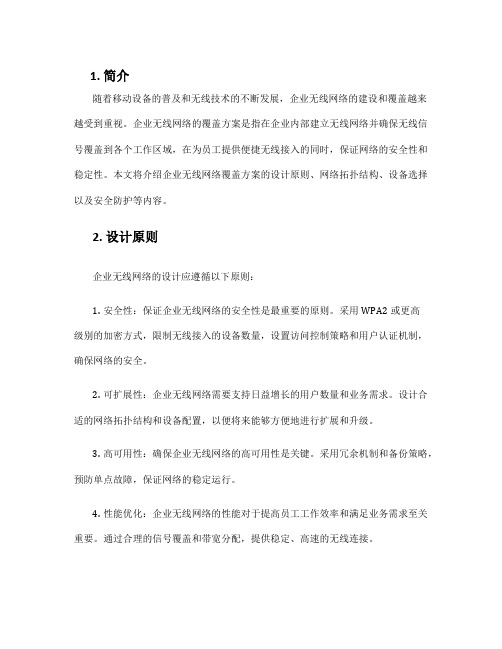 1. 简介

随着移动设备的普及和无线技术的不断发展，企业无线网络的建设和覆盖越来越受到重视。企业无线网络的覆盖方案是指在企业内部建立无线网络并确保无线信号覆盖到各个工作区域，在为员工提供便捷无线接入的同时，保证网络的安全性和稳定性。本文将介绍企业无线网络覆盖方案的设计原则、网络拓扑结构、设备选择以及安全防护等内容。

2. 设计原则

企业无线网络的设计应遵循以下原则：

1. 安全性：保证企业无线网络的安全性是最重要的原则。采用 WPA2 或更高级别的加密方式，限制无线接入的设备数量，设置访问控制策略和用户认证机制，确保网络的安全。

2. 可扩展性：企业无线网络需要支持日益增长的用户数量和业务需求。设计合适的网络拓扑结构和设备配置，以便将来能够方便地进行扩展和升级。

3. 高可用性：确保企业无线网络的高可用性是关键。采用冗余机制和备份策略，预防单点故障，保证网络的稳定运行。

4. 性能优化：企业无线网络的性能对于提高员工工作效率和满足业务需求至关重要。通过合理的信号覆盖和带宽分配，提供稳定、高速的无线连接。